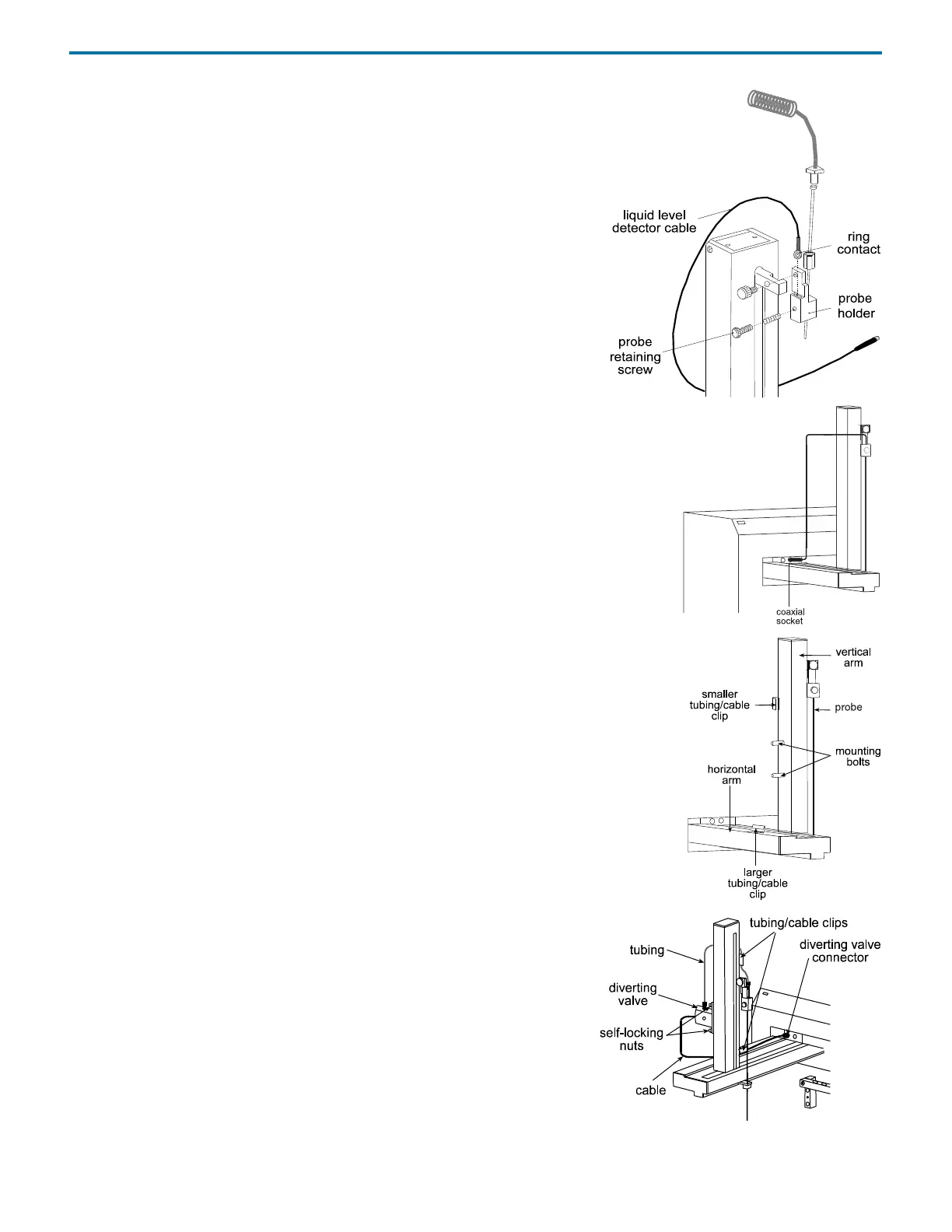 liquid level detector cable

ring contact

probe holder

probe retaining screw

coaxial socket

vertical arm

smaller tubing/cable clip

probe

mounting bolts

horizontal arm

larger tubing/cable clip

tubing

tubing/cable clips

diverting valve connector

diverting valve

self-locking nuts

cable